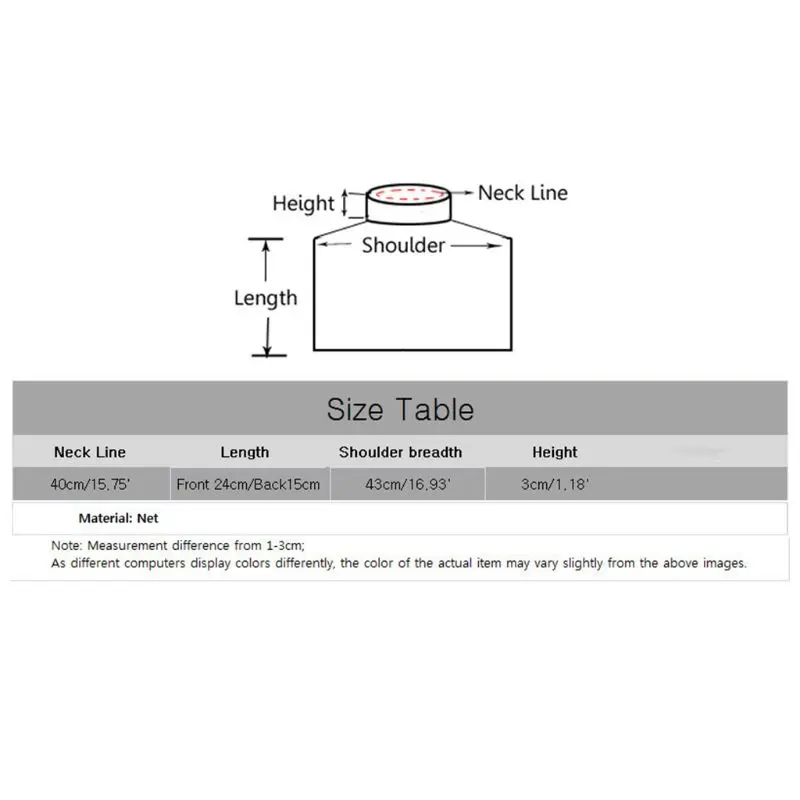 Height

Neck Line

Shoulder

Length

Size Table

| Neck Line | Length | Shoulder breadth | Height |
|---|---|---|---|
| 40cm/15.75' | Front 24cm/Back15cm | 43cm/16.93' | 3cm/1.18' |

Material: Net

Note: Measurement difference from 1-3cm;
As different computers display colors differently, the color of the actual item may vary slightly from the above images.